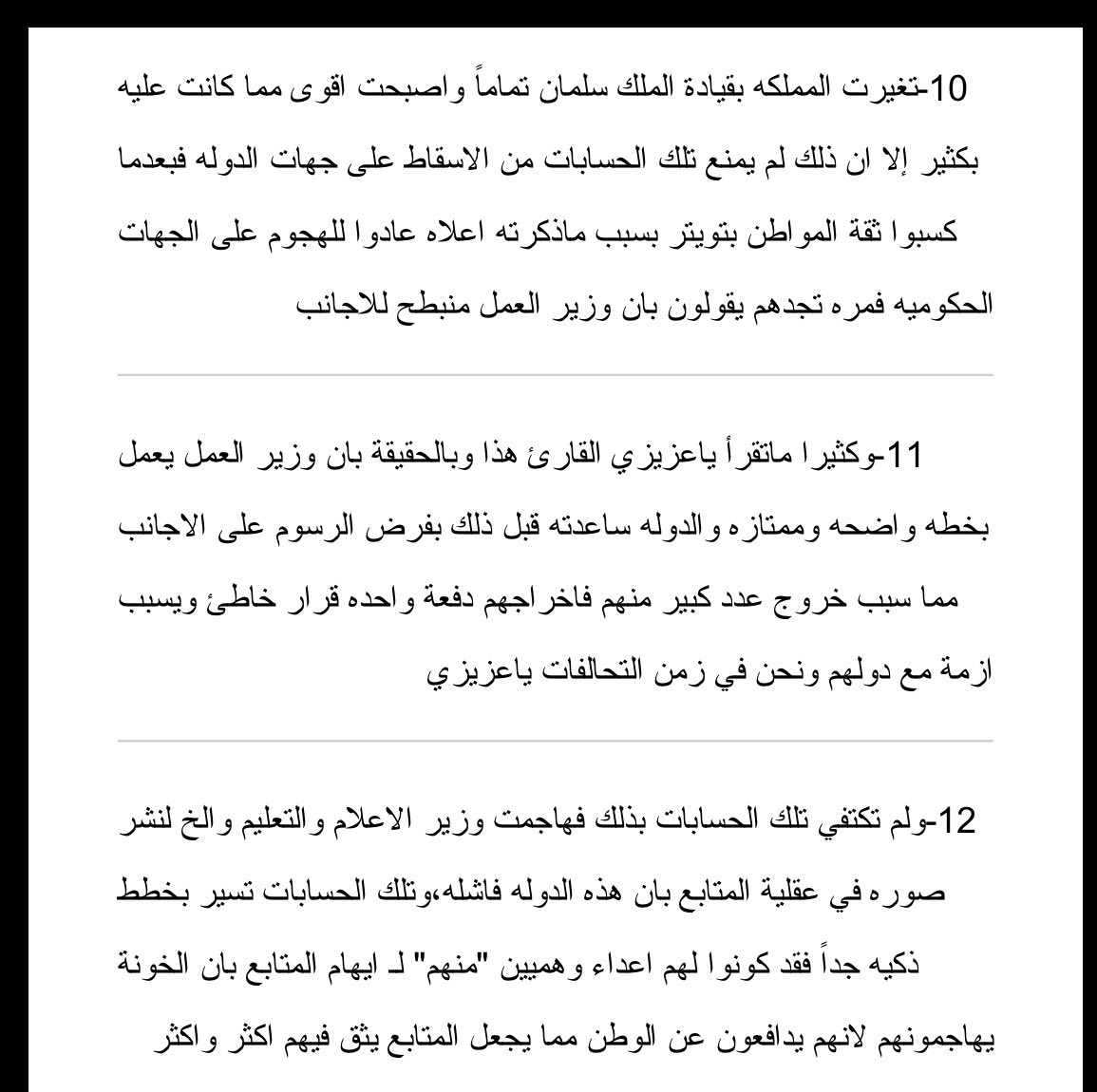 10-تغيرت المملكه بقيادة الملك سلمان تماماً واصبحت اقوى مما كانت عليه بكثير إلا ان ذلك لم يمنع تلك الحسابات من الاسقاط على جهات الدوله فبعدما كسبوا ثقة المواطن بتويتر بسبب ماذكرته اعلاه عادوا للهجوم على الجهات الحكوميه فمره تجدهم يقولون بان وزير العمل منبطح للاجانب

11-وكثيرا ماتقرأ ياعزيزي القارئ هذا وبالحقيقة بان وزير العمل يعمل بخطه واضحه وممتازه والدوله ساعدته قبل ذلك بفرض الرسوم على الاجانب مما سبب خروج عدد كبير منهم فاخراجهم دفعة واحده قرار خاطئ ويسبب ازمة مع دولهم ونحن في زمن التحالفات ياعزيزي

12-ولم تكتفي تلك الحسابات بذلك فهاجمت وزير الاعلام والتعليم والخ لنشر صوره في عقلية المتابع بان هذه الدوله فاشله،وتلك الحسابات تسير بخطط ذكيه جداً فقد كونوا لهم اعداء وهميين "منهم" لـ ايهام المتابع بان الخونة يهاجمونهم لانهم يدافعون عن الوطن مما يجعل المتابع يثق فيهم اكثر واكثر